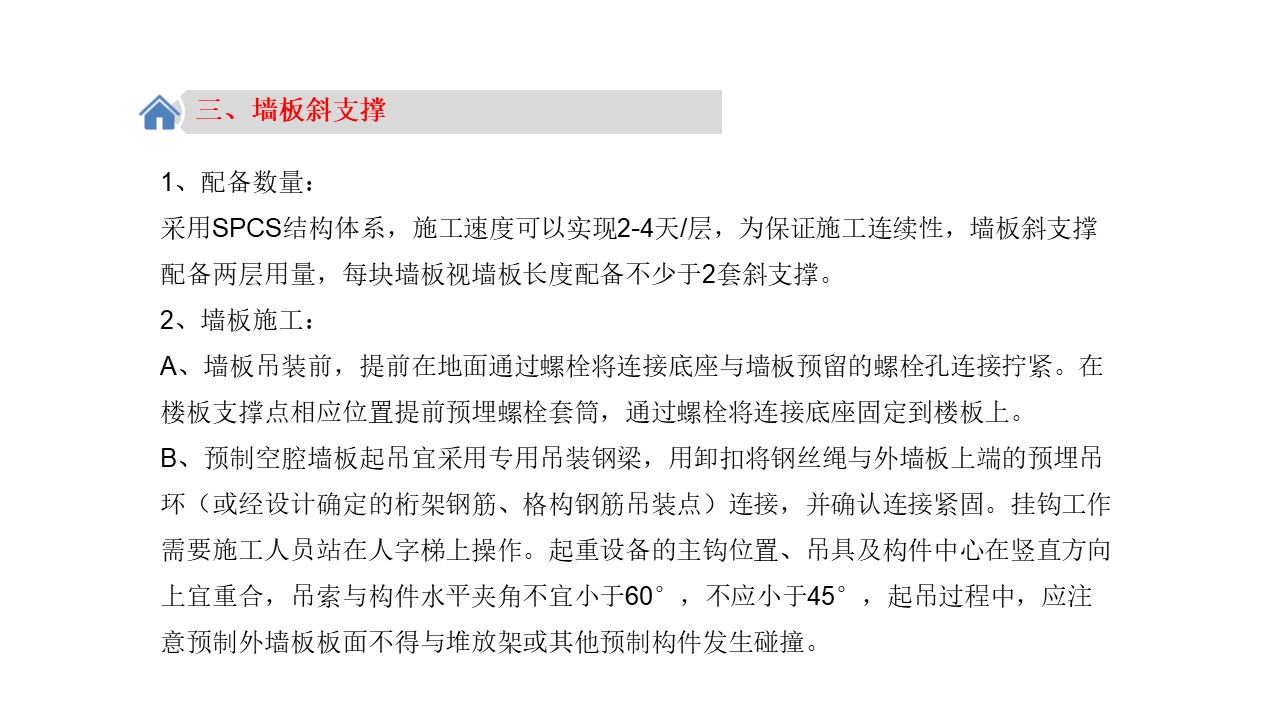 三、墙板斜支撑

1、配备数量：

采用SPCS结构体系，施工速度可以实现2-4天/层，为保证施工连续性，墙板斜支撑配备两层用量，每块墙板视墙板长度配备不少于2套斜支撑。

2、墙板施工：

A、墙板吊装前，提前在地面通过螺栓将连接底座与墙板预留的螺栓孔连接拧紧。在楼板支撑点相应位置提前预埋螺栓套筒，通过螺栓将连接底座固定到楼板上。

B、预制空腔墙板起吊宜采用专用吊装钢梁，用卸扣将钢丝绳与外墙板上端的预埋吊环（或经设计确定的桁架钢筋、格构钢筋吊装点）连接，并确认连接紧固。挂钩工作需要施工人员站在人字梯上操作。起重设备的主钩位置、吊具及构件中心在竖直方向上宜重合，吊索与构件水平夹角不宜小于60°，不应小于45°，起吊过程中，应注意预制外墙板板面不得与堆放架或其他预制构件发生碰撞。